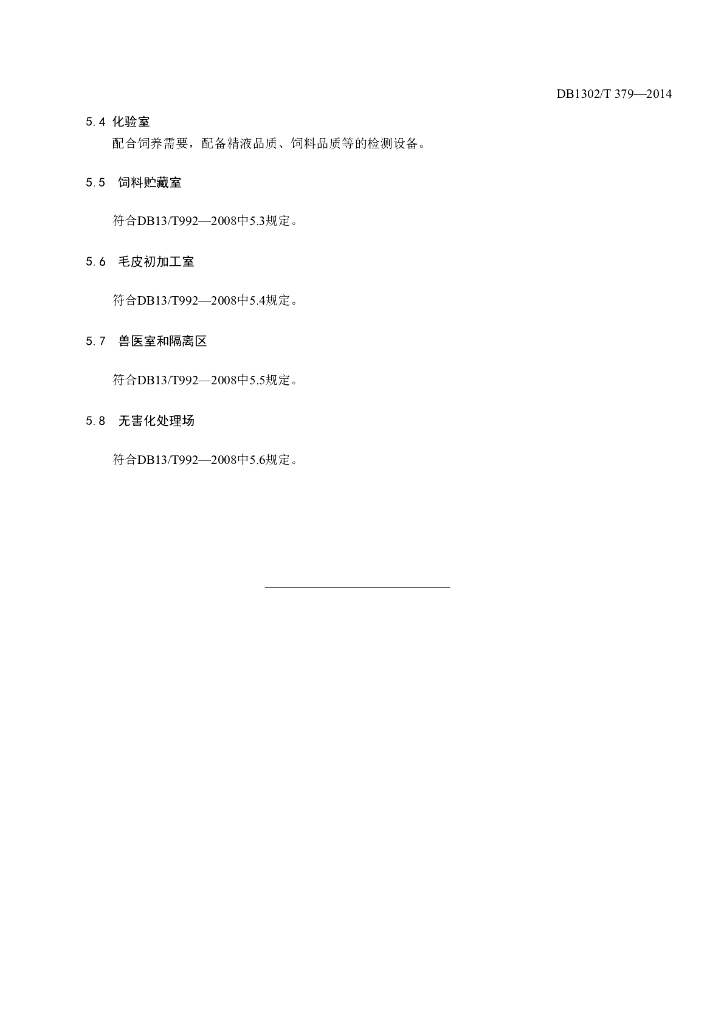 DB1302/T 379—2014

5.4 化验室

配合饲养需要，配备精液品质、饲料品质等的检测设备。

5.5 饲料贮藏室

符合DB13/T992—2008中5.3规定。

5.6 毛皮初加工室

符合DB13/T992—2008中5.4规定。

5.7 兽医室和隔离区

符合DB13/T992—2008中5.5规定。

5.8 无害化处理场

符合DB13/T992—2008中5.6规定。